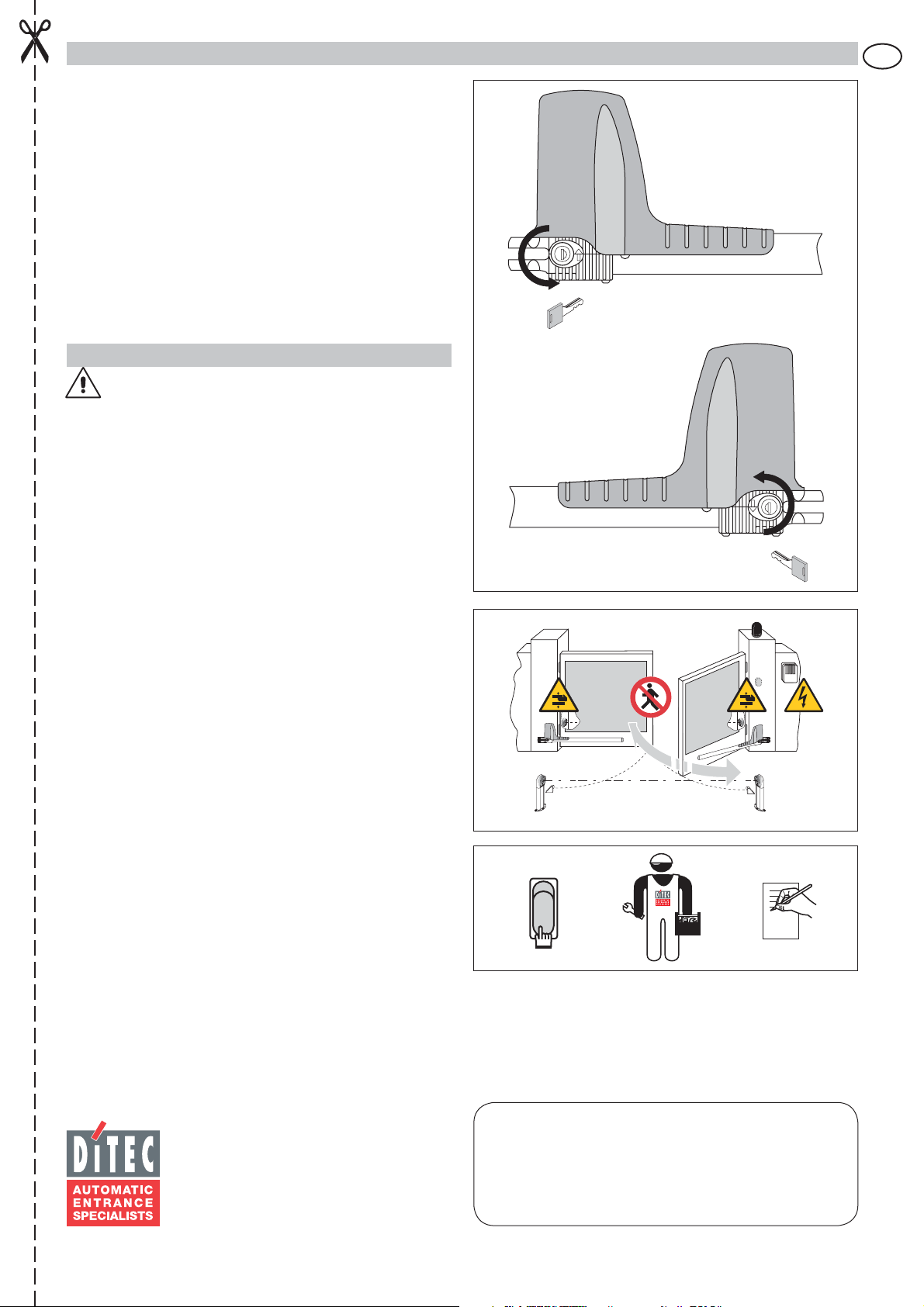 DITEC

AUTOMATIC ENTRANCE SPECIALISTS